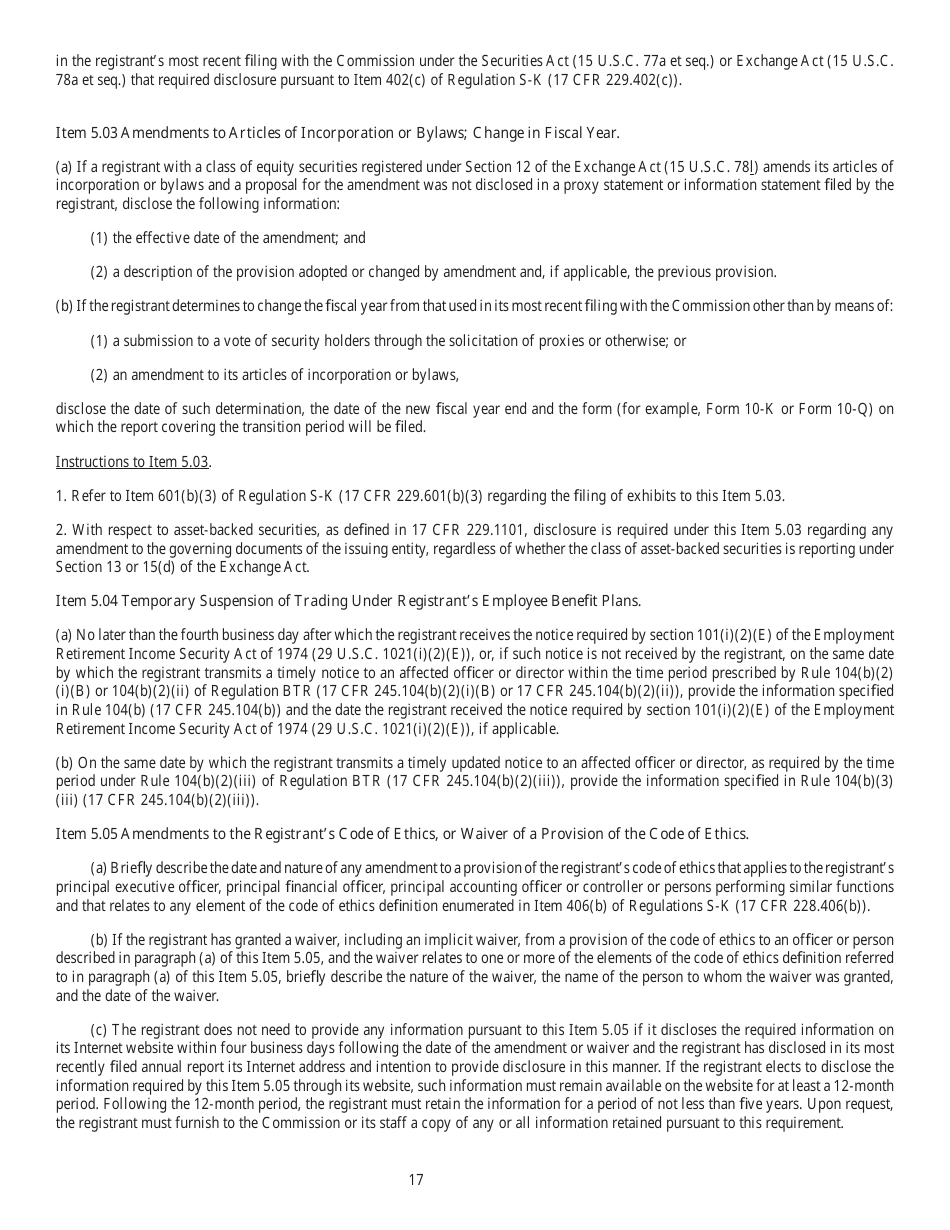 in the registrant's most recent filing with the Commission under the Securities Act (15 U.S.C. 77a et seq.) or Exchange Act (15 U.S.C. 78a et seq.) that required disclosure pursuant to Item 402(c) of Regulation S-K (17 CFR 229.402(c)).

Item 5.03 Amendments to Articles of Incorporation or Bylaws; Change in Fiscal Year.

(a) If a registrant with a class of equity securities registered under Section 12 of the Exchange Act (15 U.S.C. 78l) amends its articles of incorporation or bylaws and a proposal for the amendment was not disclosed in a proxy statement or information statement filed by the registrant, disclose the following information:

(1) the effective date of the amendment; and

(2) a description of the provision adopted or changed by amendment and, if applicable, the previous provision.

(b) If the registrant determines to change the fiscal year from that used in its most recent filing with the Commission other than by means of:

(1) a submission to a vote of security holders through the solicitation of proxies or otherwise; or

(2) an amendment to its articles of incorporation or bylaws,

disclose the date of such determination, the date of the new fiscal year end and the form (for example, Form 10-K or Form 10-Q) on which the report covering the transition period will be filed.

Instructions to Item 5.03.

1. Refer to Item 601(b)(3) of Regulation S-K (17 CFR 229.601(b)(3) regarding the filing of exhibits to this Item 5.03.

2. With respect to asset-backed securities, as defined in 17 CFR 229.1101, disclosure is required under this Item 5.03 regarding any amendment to the governing documents of the issuing entity, regardless of whether the class of asset-backed securities is reporting under Section 13 or 15(d) of the Exchange Act.

Item 5.04 Temporary Suspension of Trading Under Registrant's Employee Benefit Plans.

(a) No later than the fourth business day after which the registrant receives the notice required by section 101(i)(2)(E) of the Employment Retirement Income Security Act of 1974 (29 U.S.C. 1021(i)(2)(E)), or, if such notice is not received by the registrant, on the same date by which the registrant transmits a timely notice to an affected officer or director within the time period prescribed by Rule 104(b)(2)(i)(B) or 104(b)(2)(ii) of Regulation BTR (17 CFR 245.104(b)(2)(i)(B) or 17 CFR 245.104(b)(2)(ii)), provide the information specified in Rule 104(b) (17 CFR 245.104(b)) and the date the registrant received the notice required by section 101(i)(2)(E) of the Employment Retirement Income Security Act of 1974 (29 U.S.C. 1021(i)(2)(E)), if applicable.

(b) On the same date by which the registrant transmits a timely updated notice to an affected officer or director, as required by the time period under Rule 104(b)(2)(iii) of Regulation BTR (17 CFR 245.104(b)(2)(iii)), provide the information specified in Rule 104(b)(3)(iii) (17 CFR 245.104(b)(2)(iii)).

Item 5.05 Amendments to the Registrant's Code of Ethics, or Waiver of a Provision of the Code of Ethics.

(a) Briefly describe the date and nature of any amendment to a provision of the registrant's code of ethics that applies to the registrant's principal executive officer, principal financial officer, principal accounting officer or controller or persons performing similar functions and that relates to any element of the code of ethics definition enumerated in Item 406(b) of Regulations S-K (17 CFR 228.406(b)).

(b) If the registrant has granted a waiver, including an implicit waiver, from a provision of the code of ethics to an officer or person described in paragraph (a) of this Item 5.05, and the waiver relates to one or more of the elements of the code of ethics definition referred to in paragraph (a) of this Item 5.05, briefly describe the nature of the waiver, the name of the person to whom the waiver was granted, and the date of the waiver.

(c) The registrant does not need to provide any information pursuant to this Item 5.05 if it discloses the required information on its Internet website within four business days following the date of the amendment or waiver and the registrant has disclosed in its most recently filed annual report its Internet address and intention to provide disclosure in this manner. If the registrant elects to disclose the information required by this Item 5.05 through its website, such information must remain available on the website for at least a 12-month period. Following the 12-month period, the registrant must retain the information for a period of not less than five years. Upon request, the registrant must furnish to the Commission or its staff a copy of any or all information retained pursuant to this requirement.

17